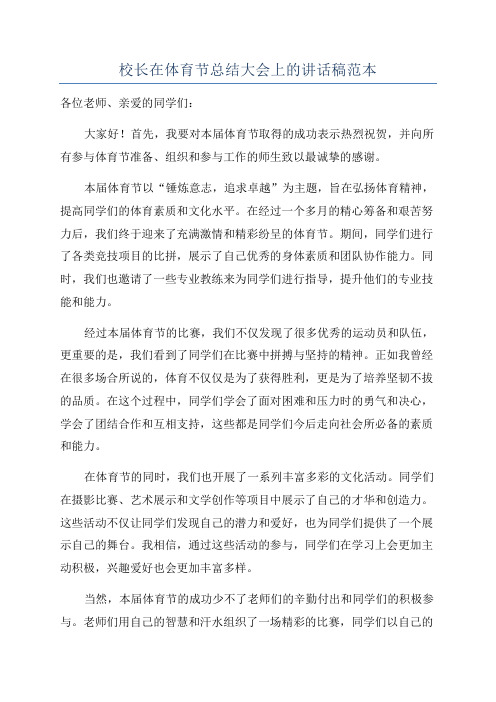 校长在体育节总结大会上的讲话稿范本

各位老师、亲爱的同学们：

大家好！首先，我要对本届体育节取得的成功表示热烈祝贺，并向所有参与体育节准备、组织和参与工作的师生致以最诚挚的感谢。

本届体育节以“锤炼意志，追求卓越”为主题，旨在弘扬体育精神，提高同学们的体育素质和文化水平。在经过一个多月的精心筹备和艰苦努力后，我们终于迎来了充满激情和精彩纷呈的体育节。期间，同学们进行了各类竞技项目的比拼，展示了自己优秀的身体素质和团队协作能力。同时，我们也邀请了一些专业教练来为同学们进行指导，提升他们的专业技能和能力。

经过本届体育节的比赛，我们不仅发现了很多优秀的运动员和队伍，更重要的是，我们看到了同学们在比赛中拼搏与坚持的精神。正如我曾经在很多场合所说的，体育不仅仅是为了获得胜利，更是为了培养坚韧不拔的品质。在这个过程中，同学们学会了面对困难和压力时的勇气和决心，学会了团结合作和互相支持，这些都是同学们今后走向社会所必备的素质和能力。

在体育节的同时，我们也开展了一系列丰富多彩的文化活动。同学们在摄影比赛、艺术展示和文学创作等项目中展示了自己的才华和创造力。这些活动不仅让同学们发现自己的潜力和爱好，也为同学们提供了一个展示自己的舞台。我相信，通过这些活动的参与，同学们在学习上会更加主动积极，兴趣爱好也会更加丰富多样。

当然，本届体育节的成功少不了老师们的辛勤付出和同学们的积极参与。老师们用自己的智慧和汗水组织了一场精彩的比赛，同学们以自己的